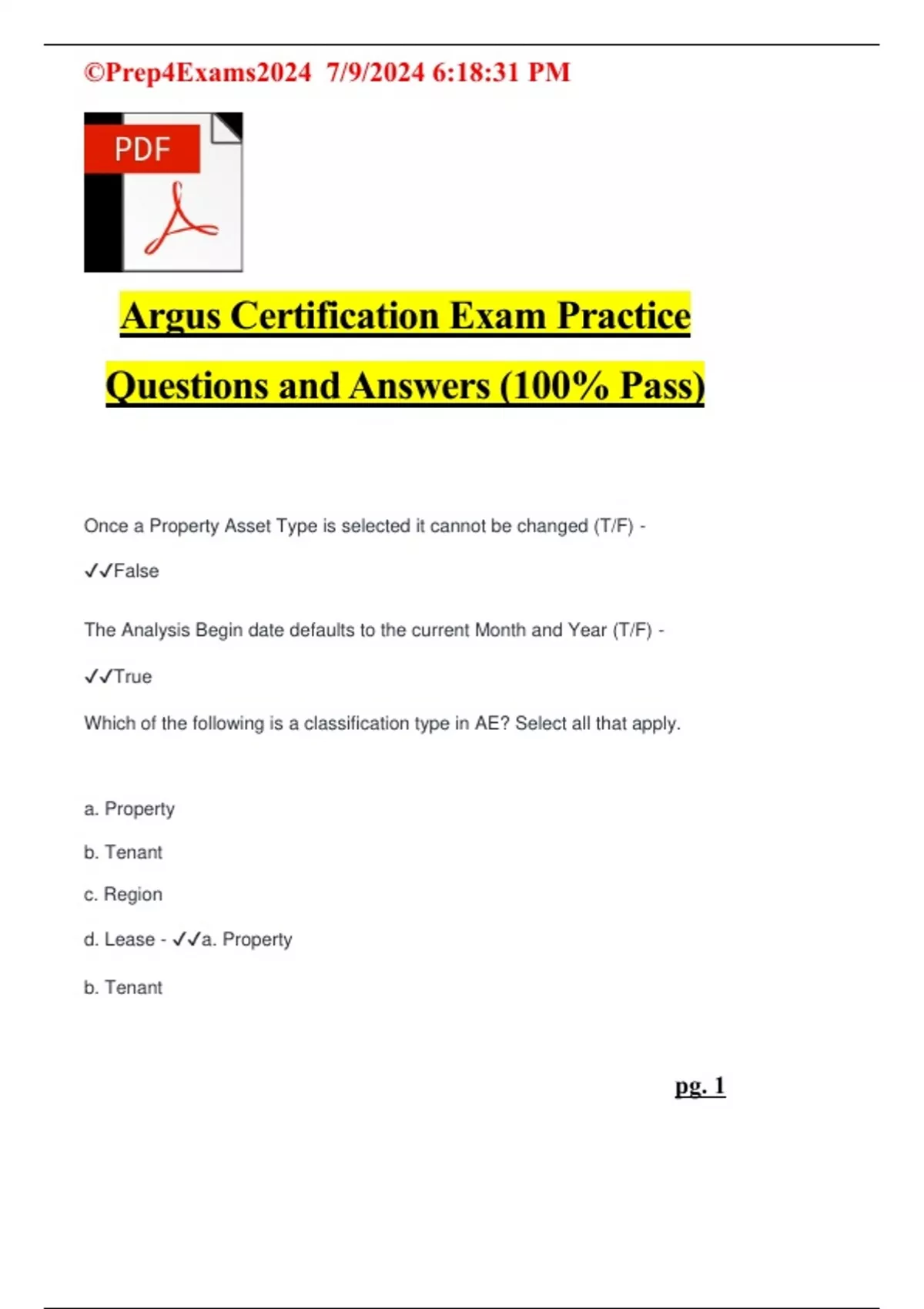 ©Prep4Exams2024 7/9/2024 6:18:31 PM

PDF

Argus Certification Exam Practice Questions and Answers (100% Pass)

Once a Property Asset Type is selected it cannot be changed (T/F) -

✓✓False

The Analysis Begin date defaults to the current Month and Year (T/F) -

✓✓True

Which of the following is a classification type in AE? Select all that apply.

a. Property

b. Tenant

c. Region

d. Lease - ✓✓a. Property

b. Tenant

pg. 1